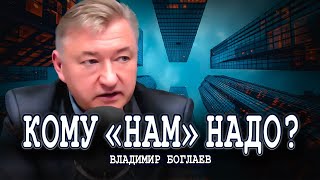 КОМУ «НАМ» НАДО?
ВЛАДИМИР БОГЛАЕВ